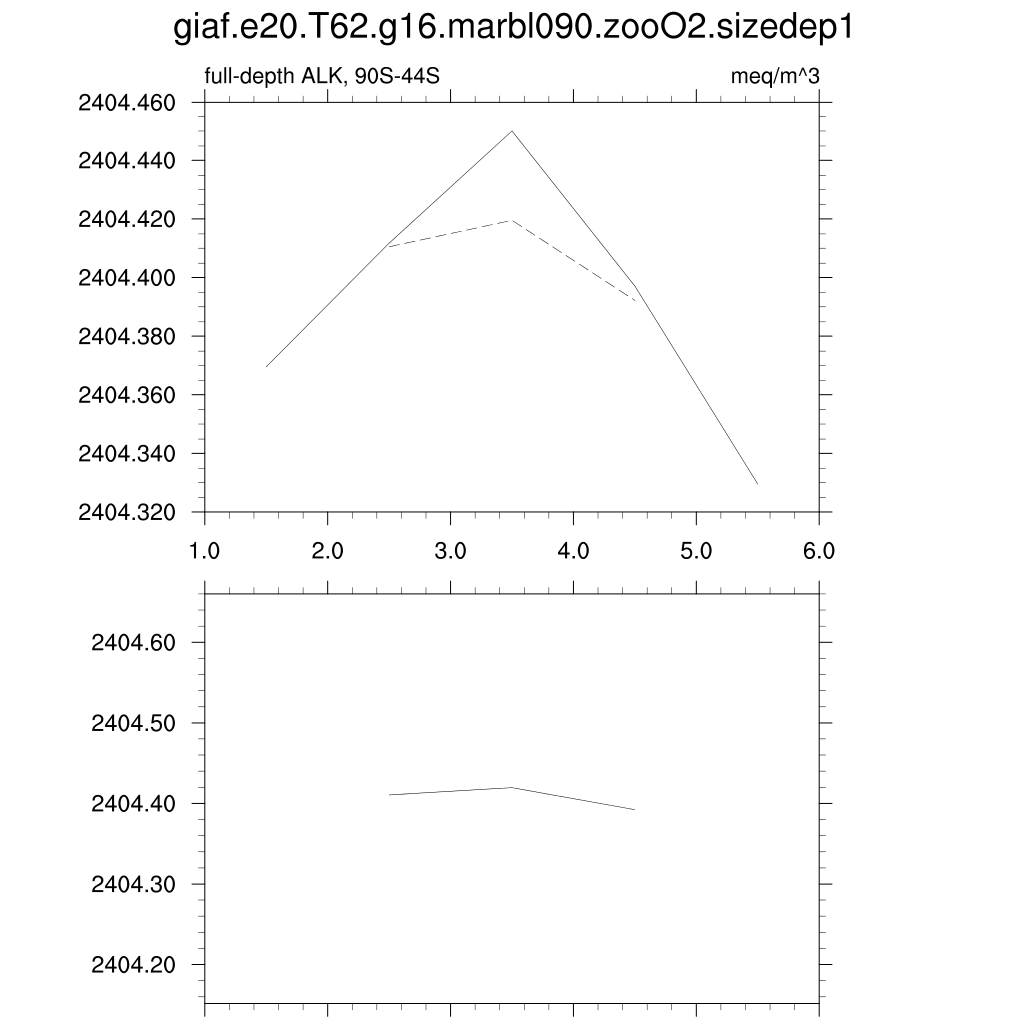 giaf.e20.T62.g16.marbl090.zooO2.sizedep1

full-depth ALK, 90S-44S

meq/m^3

2404.460
2404.440
2404.420
2404.400
2404.380
2404.360
2404.340
2404.320

1.0
2.0
3.0
4.0
5.0
6.0

2404.60
2404.50
2404.40
2404.30
2404.20